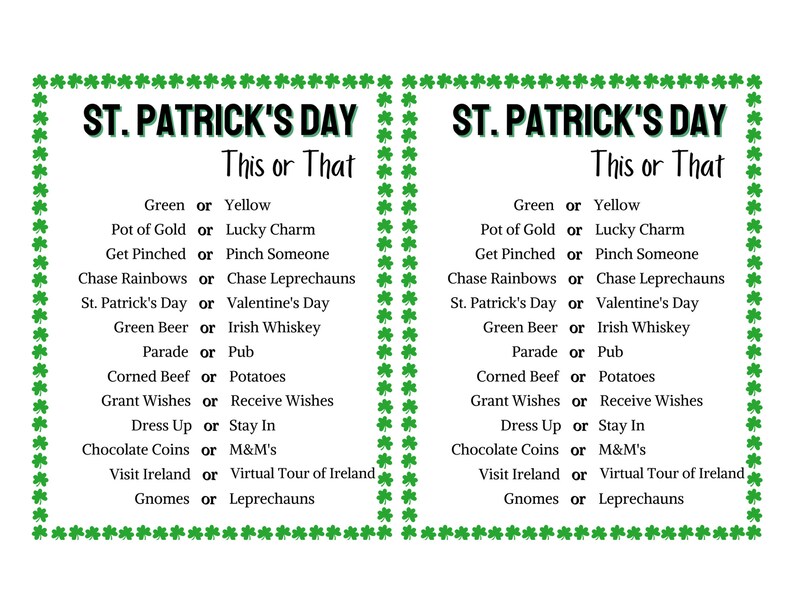 ST. PATRICK'S DAY
This or That

Green or Yellow
Pot of Gold or Lucky Charm
Get Pinched or Pinch Someone
Chase Rainbows or Chase Leprechauns
St. Patrick's Day or Valentine's Day
Green Beer or Irish Whiskey
Parade or Pub
Corned Beef or Potatoes
Grant Wishes or Receive Wishes
Dress Up or Stay In
Chocolate Coins or M&M's
Visit Ireland or Virtual Tour of Ireland
Gnomes or Leprechauns

ST. PATRICK'S DAY
This or That

Green or Yellow
Pot of Gold or Lucky Charm
Get Pinched or Pinch Someone
Chase Rainbows or Chase Leprechauns
St. Patrick's Day or Valentine's Day
Green Beer or Irish Whiskey
Parade or Pub
Corned Beef or Potatoes
Grant Wishes or Receive Wishes
Dress Up or Stay In
Chocolate Coins or M&M's
Visit Ireland or Virtual Tour of Ireland
Gnomes or Leprechauns